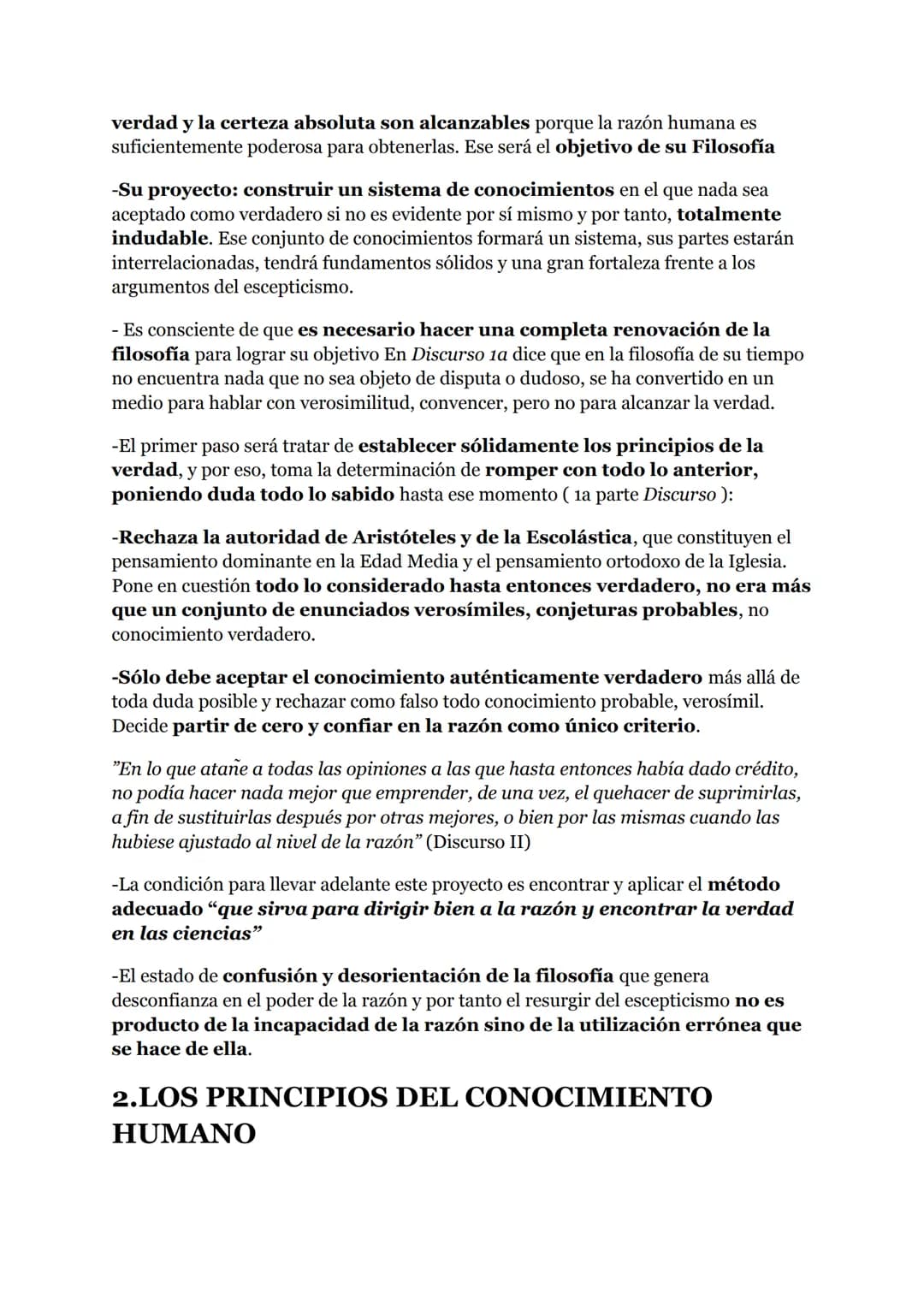 verdad y la certeza absoluta son alcanzables porque la razón humana es suficientemente poderosa para obtenerlas. Ese será el objetivo de su Filosofía

-Su proyecto: construir un sistema de conocimientos en el que nada sea aceptado como verdadero si no es evidente por sí mismo y por tanto, totalmente indudable. Ese conjunto de conocimientos formará un sistema, sus partes estarán interrelacionadas, tendrá fundamentos sólidos y una gran fortaleza frente a los argumentos del escepticismo.

- Es consciente de que es necesario hacer una completa renovación de la filosofía para lograr su objetivo En Discurso 1a dice que en la filosofía de su tiempo no encuentra nada que no sea objeto de disputa o dudoso, se ha convertido en un medio para hablar con verosimilitud, convencer, pero no para alcanzar la verdad.

-El primer paso será tratar de establecer sólidamente los principios de la verdad, y por eso, toma la determinación de romper con todo lo anterior, poniendo duda todo lo sabido hasta ese momento ( 1a parte Discurso ):

-Rechaza la autoridad de Aristóteles y de la Escolástica, que constituyen el pensamiento dominante en la Edad Media y el pensamiento ortodoxo de la Iglesia. Pone en cuestión todo lo considerado hasta entonces verdadero, no era más que un conjunto de enunciados verosímiles, conjeturas probables, no conocimiento verdadero.

-Sólo debe aceptar el conocimiento auténticamente verdadero más allá de toda duda posible y rechazar como falso todo conocimiento probable, verosímil. Decide partir de cero y confiar en la razón como único criterio.

"En lo que atañe a todas las opiniones a las que hasta entonces había dado crédito, no podía hacer nada mejor que emprender, de una vez, el quehacer de suprimirlas, a fin de sustituirlas después por otras mejores, o bien por las mismas cuando las hubiese ajustado al nivel de la razón" (Discurso II)

-La condición para llevar adelante este proyecto es encontrar y aplicar el método adecuado "que sirva para dirigir bien a la razón y encontrar la verdad en las ciencias"

-El estado de confusión y desorientación de la filosofía que genera desconfianza en el poder de la razón y por tanto el resurgir del escepticismo no es producto de la incapacidad de la razón sino de la utilización errónea que se hace de ella.

2.LOS PRINCIPIOS DEL CONOCIMIENTO HUMANO